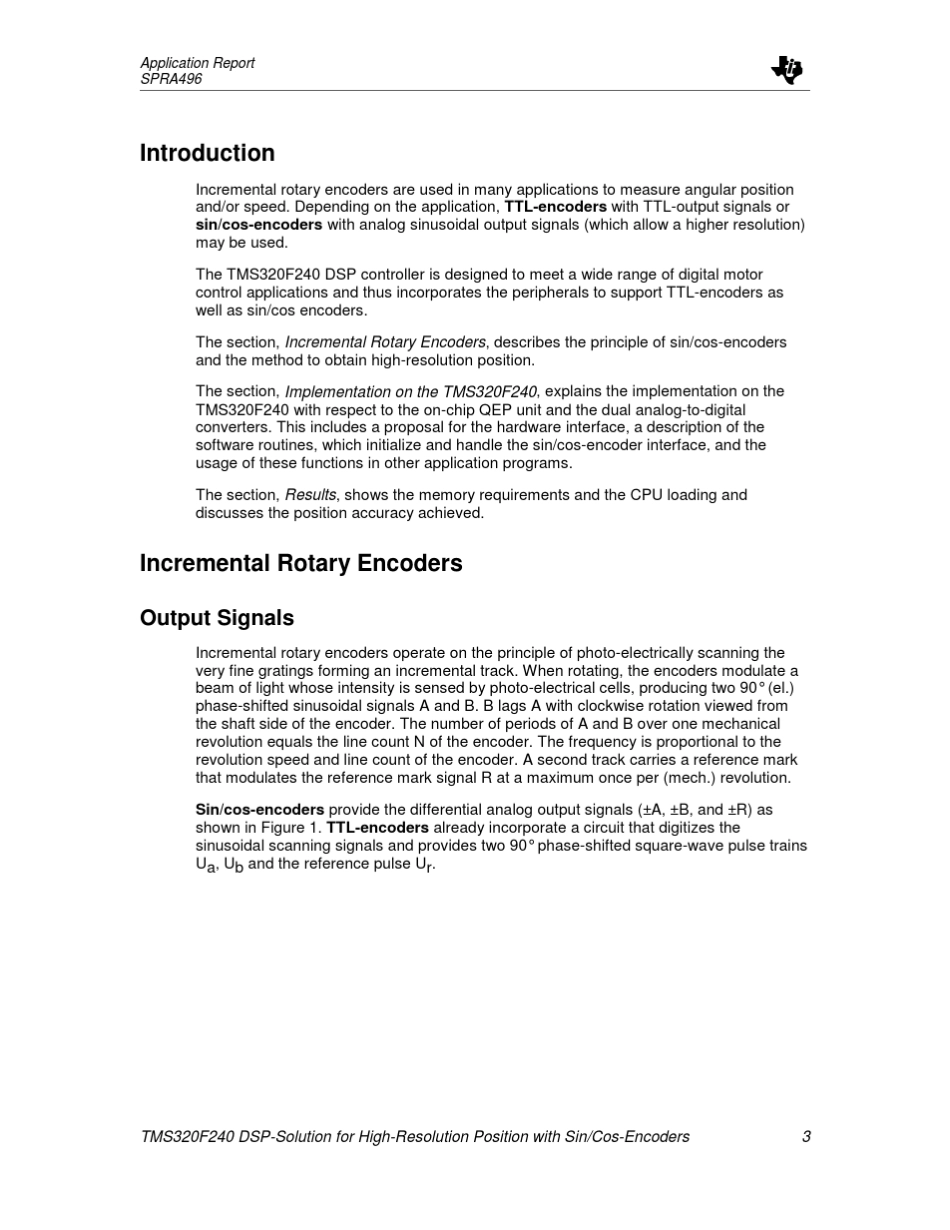 Application Report
SPRA496

Introduction

Incremental rotary encoders are used in many applications to measure angular position and/or speed. Depending on the application, TTL-encoders with TTL-output signals or sin/cos-encoders with analog sinusoidal output signals (which allow a higher resolution) may be used.

The TMS320F240 DSP controller is designed to meet a wide range of digital motor control applications and thus incorporates the peripherals to support TTL-encoders as well as sin/cos encoders.

The section, Incremental Rotary Encoders, describes the principle of sin/cos-encoders and the method to obtain high-resolution position.

The section, Implementation on the TMS320F240, explains the implementation on the TMS320F240 with respect to the on-chip QEP unit and the dual analog-to-digital converters. This includes a proposal for the hardware interface, a description of the software routines, which initialize and handle the sin/cos-encoder interface, and the usage of these functions in other application programs.

The section, Results, shows the memory requirements and the CPU loading and discusses the position accuracy achieved.

Incremental Rotary Encoders

Output Signals

Incremental rotary encoders operate on the principle of photo-electrically scanning the very fine gratings forming an incremental track. When rotating, the encoders modulate a beam of light whose intensity is sensed by photo-electrical cells, producing two 90° (el.) phase-shifted sinusoidal signals A and B. B lags A with clockwise rotation viewed from the shaft side of the encoder. The number of periods of A and B over one mechanical revolution equals the line count N of the encoder. The frequency is proportional to the revolution speed and line count of the encoder. A second track carries a reference mark that modulates the reference mark signal R at a maximum once per (mech.) revolution.

Sin/cos-encoders provide the differential analog output signals (±A, ±B, and ±R) as shown in Figure 1. TTL-encoders already incorporate a circuit that digitizes the sinusoidal scanning signals and provides two 90° phase-shifted square-wave pulse trains $U_a$, $U_b$ and the reference pulse $U_r$.

TMS320F240 DSP-Solution for High-Resolution Position with Sin/Cos-Encoders 3